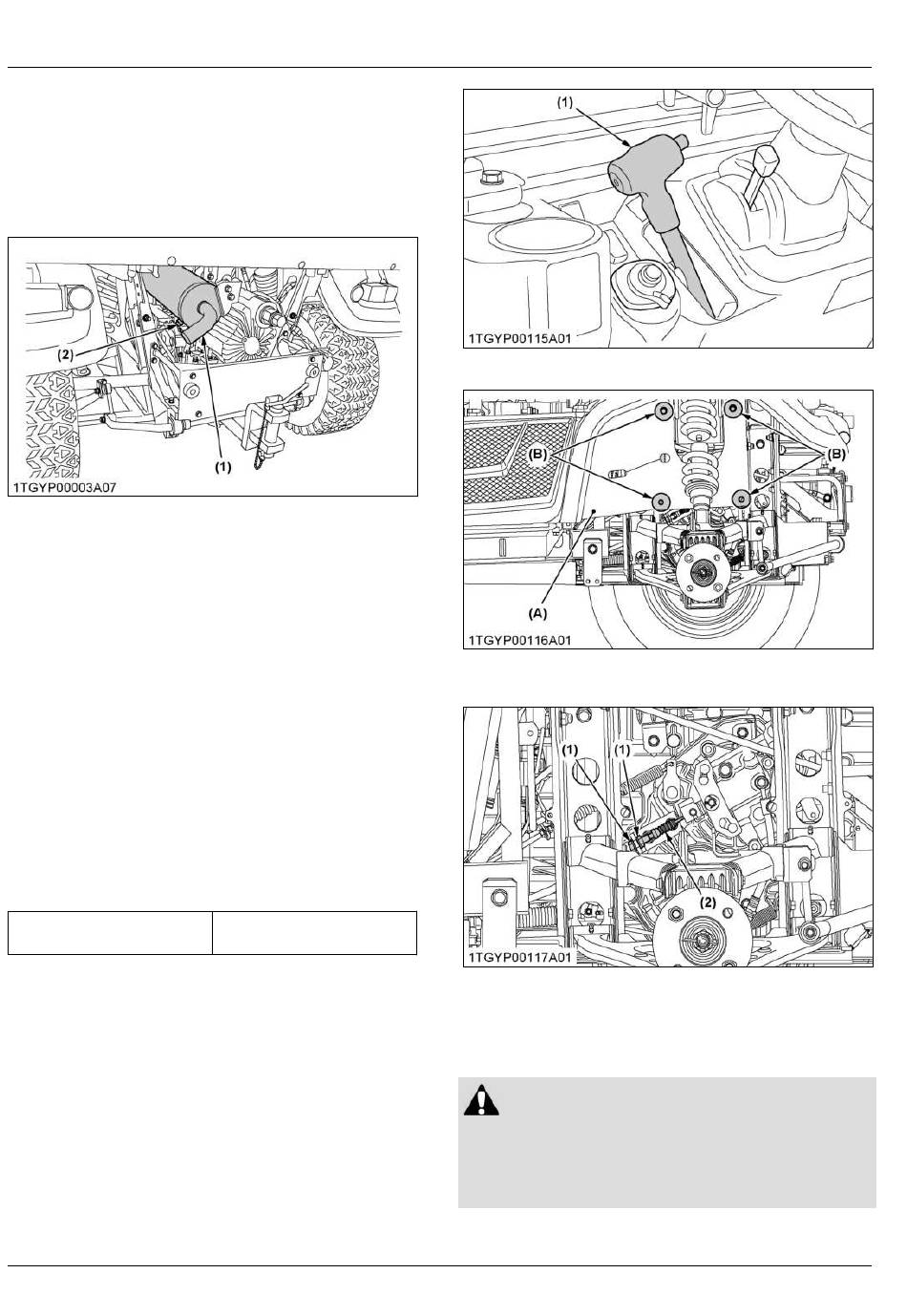 (2)

(1)

1TGYP00003A07

(1)

1TGYP00115A01

(B)

(B)

(A)

1TGYP00116A01

(1)

(1)

(2)

1TGYP00117A01